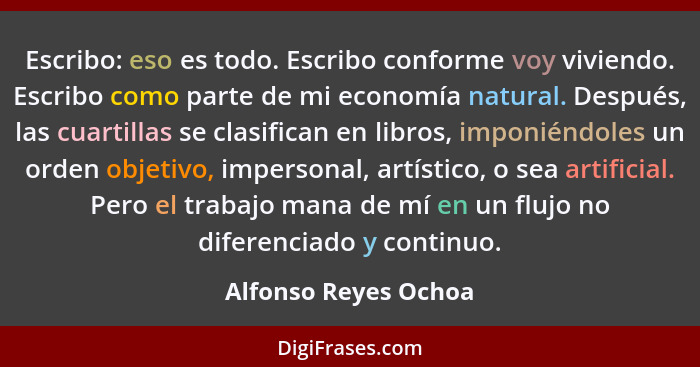 Escribo: eso es todo. Escribo conforme voy viviendo. Escribo como parte de mi economía natural. Después, las cuartillas se clasifican en libros, imponiéndoles un orden objetivo, impersonal, artístico, o sea artificial. Pero el trabajo mana de mí en un flujo no diferenciado y continuo.

Alfonso Reyes Ochoa

DigiFrases.com